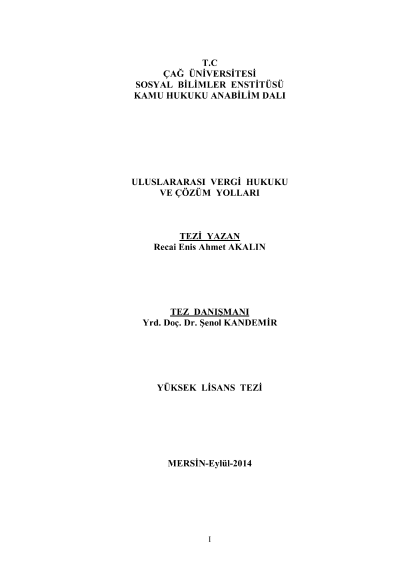 T.C
ÇAĞ ÜNİVERSİTESİ
SOSYAL BİLİMLER ENSTİTÜSÜ
KAMU HUKUKU ANABİLİM DALI

ULUSLARARASI VERGİ HUKUKU
VE ÇÖZÜM YOLLARI

TEZİ YAZAN
Recai Enis Ahmet AKALIN

TEZ DANIŞMANI
Yrd. Doç. Dr. Şenol KANDEMİR

YÜKSEK LİSANS TEZİ

MERSİN-Eylül-2014

I